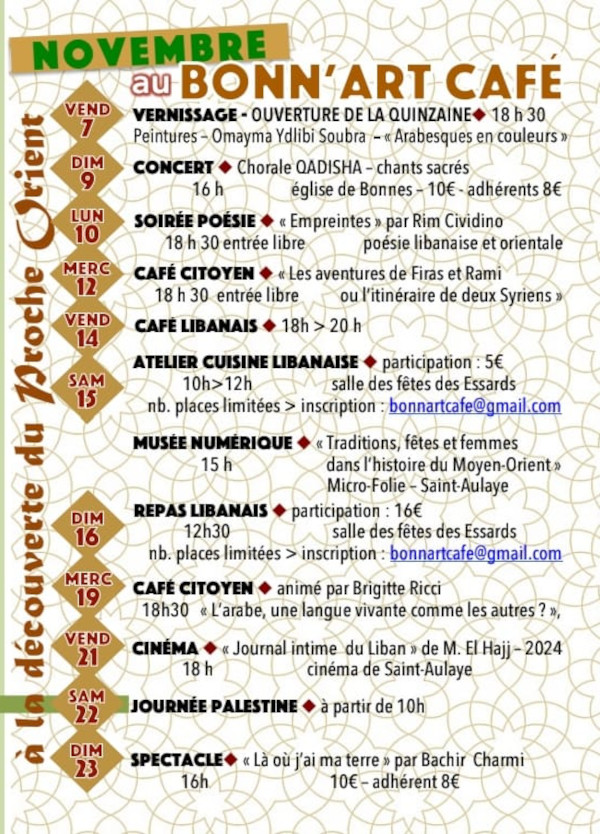 NOVEMBRE
au BONN'ART CAFÉ

à la découverte du Proche Orient

VEND 7
VERNISSAGE - OUVERTURE DE LA QUINZAINE ◆ 18 h 30
Peintures – Omayma Ydlibi Soubra – « Arabesques en couleurs »

DIM 9
CONCERT ◆ Chorale QADISHA – chants sacrés
16 h église de Bonnes – 10€ - adhérents 8€

LUN 10
SOIRÉE POÉSIE ◆ « Empreintes » par Rim Cividino
18 h 30 entrée libre poésie libanaise et orientale

MERC 12
CAFÉ CITOYEN ◆ « Les aventures de Firas et Rami
18 h 30 entrée libre ou l'itinéraire de deux Syriens »

VEND 14
CAFÉ LIBANAIS ◆ 18h > 20 h

SAM 15
ATELIER CUISINE LIBANAISE ◆ participation : 5€
10h>12h salle des fêtes des Essards
nb. places limitées > inscription : bonnartcafe@gmail.com

MUSÉE NUMÉRIQUE ◆ « Traditions, fêtes et femmes
15 h dans l'histoire du Moyen-Orient »
Micro-Folie – Saint-Aulaye

DIM 16
REPAS LIBANAIS ◆ participation : 16€
12h30 salle des fêtes des Essards
nb. places limitées > inscription : bonnartcafe@gmail.com

MERC 19
CAFÉ CITOYEN ◆ animé par Brigitte Ricci
18h30 « L'arabe, une langue vivante comme les autres ? »,

VEND 21
CINÉMA ◆ « Journal intime du Liban » de M. El Hajj – 2024
18 h cinéma de Saint-Aulaye

SAM 22
JOURNÉE PALESTINE ◆ à partir de 10h

DIM 23
SPECTACLE ◆ « Là où j'ai ma terre » par Bachir Charmi
16h 10€ – adhérent 8€